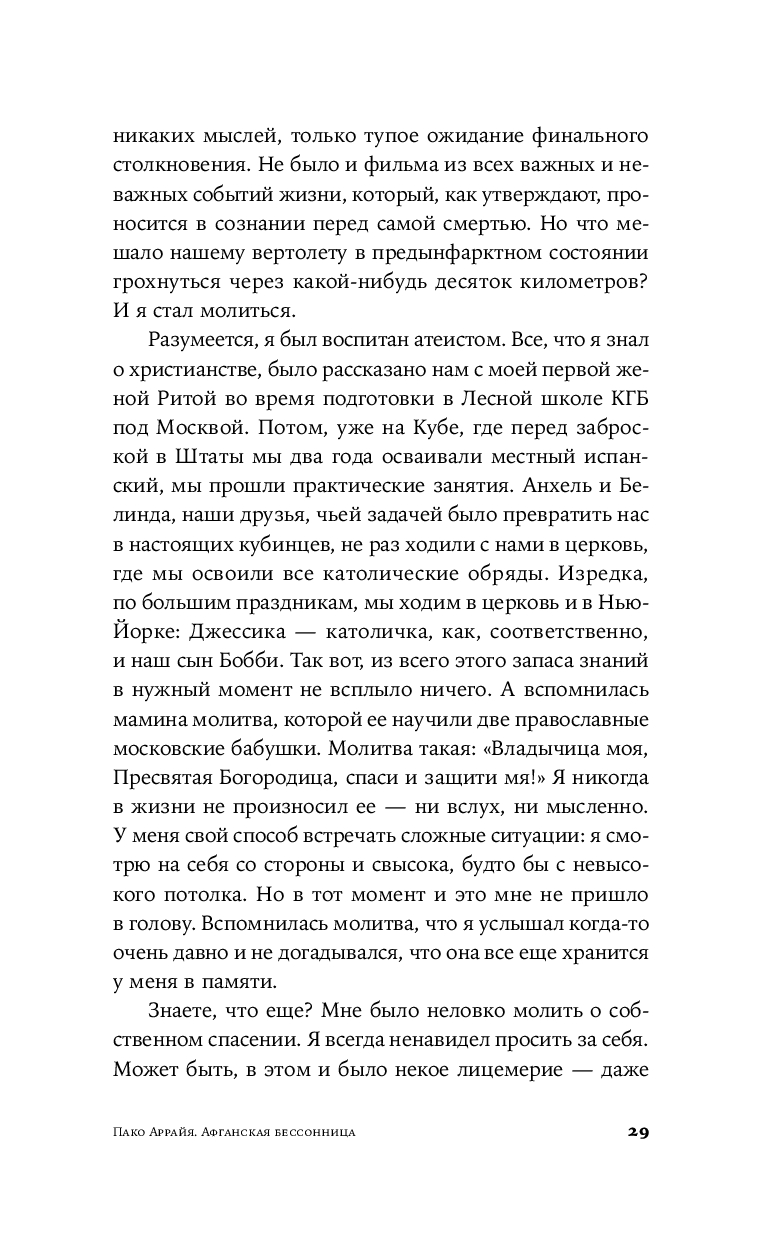 никаких мыслей, только тупое ожидание финального столкновения. Не было и фильма из всех важных и неважных событий жизни, который, как утверждают, проносится в сознании перед самой смертью. Но что мешало нашему вертолету в предынфарктном состоянии грохнуться через какой-нибудь десяток километров? И я стал молиться.

Разумеется, я был воспитан атеистом. Все, что я знал о христианстве, было рассказано нам с моей первой женой Ритой во время подготовки в Лесной школе КГБ под Москвой. Потом, уже на Кубе, где перед заброской в Штаты мы два года осваивали местный испанский, мы прошли практические занятия. Анхель и Белинда, наши друзья, чьей задачей было превратить нас в настоящих кубинцев, не раз ходили с нами в церковь, где мы освоили все католические обряды. Изредка, по большим праздникам, мы ходим в церковь и в Нью-Йорке: Джессика — католичка, как, соответственно, и наш сын Бобби. Так вот, из всего этого запаса знаний в нужный момент не всплыло ничего. А вспомнилась мамина молитва, которой ее научили две православные московские бабушки. Молитва такая: «Владычица моя, Пресвятая Богородица, спаси и защити мя!» Я никогда в жизни не произносил ее — ни вслух, ни мысленно. У меня свой способ встречать сложные ситуации: я смотрю на себя со стороны и свысока, будто бы с невысокого потолка. Но в тот момент и это мне не пришло в голову. Вспомнилась молитва, что я услышал когда-то очень давно и не догадывался, что она все еще хранится у меня в памяти.

Знаете, что еще? Мне было неловко молить о собственном спасении. Я всегда ненавидел просить за себя. Может быть, в этом и было некое лицемерие — даже

Пако Аррайя. Афганская бессонница 29